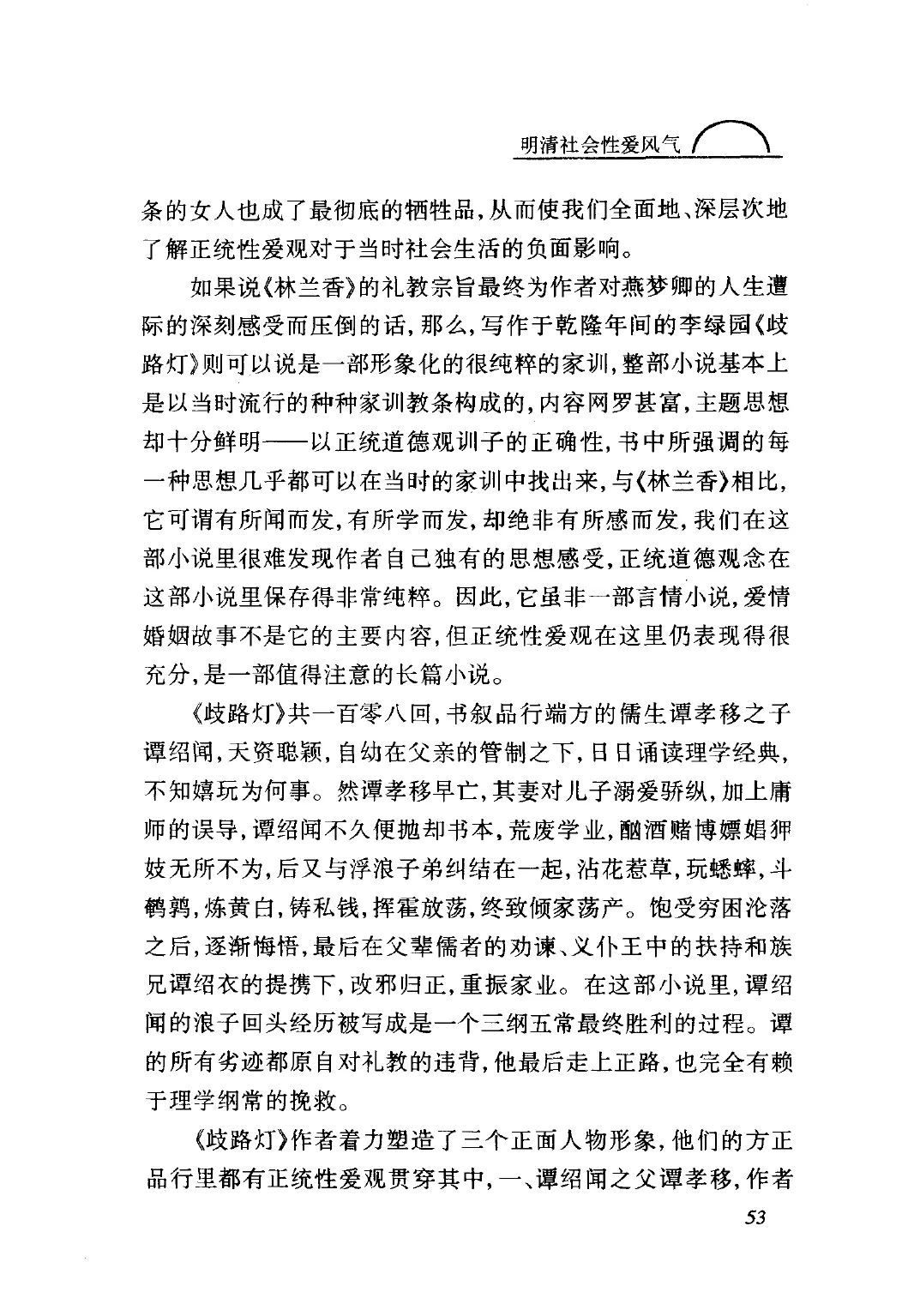 明清社会性爱风气

条的女人也成了最彻底的牺牲品，从而使我们全面地、深层次地了解正统性爱观对于当时社会生活的负面影响。

如果说《林兰香》的礼教宗旨最终为作者对燕梦卿的人生遭际的深刻感受而压倒的话，那么，写作于乾隆年间的李绿园《歧路灯》则可以说是一部形象化的很纯粹的家训，整部小说基本上是以当时流行的种种家训教条构成的，内容网罗甚富，主题思想却十分鲜明——以正统道德观训子的正确性，书中所强调的每一种思想几乎都可以在当时的家训中找出来，与《林兰香》相比，它可谓有所闻而发，有所学而发，却绝非有所感而发，我们在这部小说里很难发现作者自己独有的思想感受，正统道德观念在这部小说里保存得非常纯粹。因此，它虽非一部言情小说，爱情婚姻故事不是它的主要内容，但正统性爱观在这里仍表现得很充分，是一部值得注意的长篇小说。

《歧路灯》共一百零八回，书叙品行端方的儒生谭孝移之子谭绍闻，天资聪颖，自幼在父亲的管制之下，日日诵读理学经典，不知嬉玩为何事。然谭孝移早亡，其妻对儿子溺爱骄纵，加上庸师的误导，谭绍闻不久便抛却书本，荒废学业，酗酒赌博嫖娼狎妓无所不为，后又与浮浪子弟纠结在一起，沾花惹草，玩蟋蟀，斗鹌鹑，炼黄白，铸私钱，挥霍放荡，终致倾家荡产。饱受穷困沦落之后，逐渐悔悟，最后在父辈儒者的劝谏、义仆王中的扶持和族兄谭绍衣的提携下，改邪归正，重振家业。在这部小说里，谭绍闻的浪子回头经历被写成是一个三纲五常最终胜利的过程。谭的所有劣迹都原自对礼教的违背，他最后走上正路，也完全有赖于理学纲常的挽救。

《歧路灯》作者着力塑造了三个正面人物形象，他们的方正品行里都有正统性爱观贯穿其中，一、谭绍闻之父谭孝移，作者

53